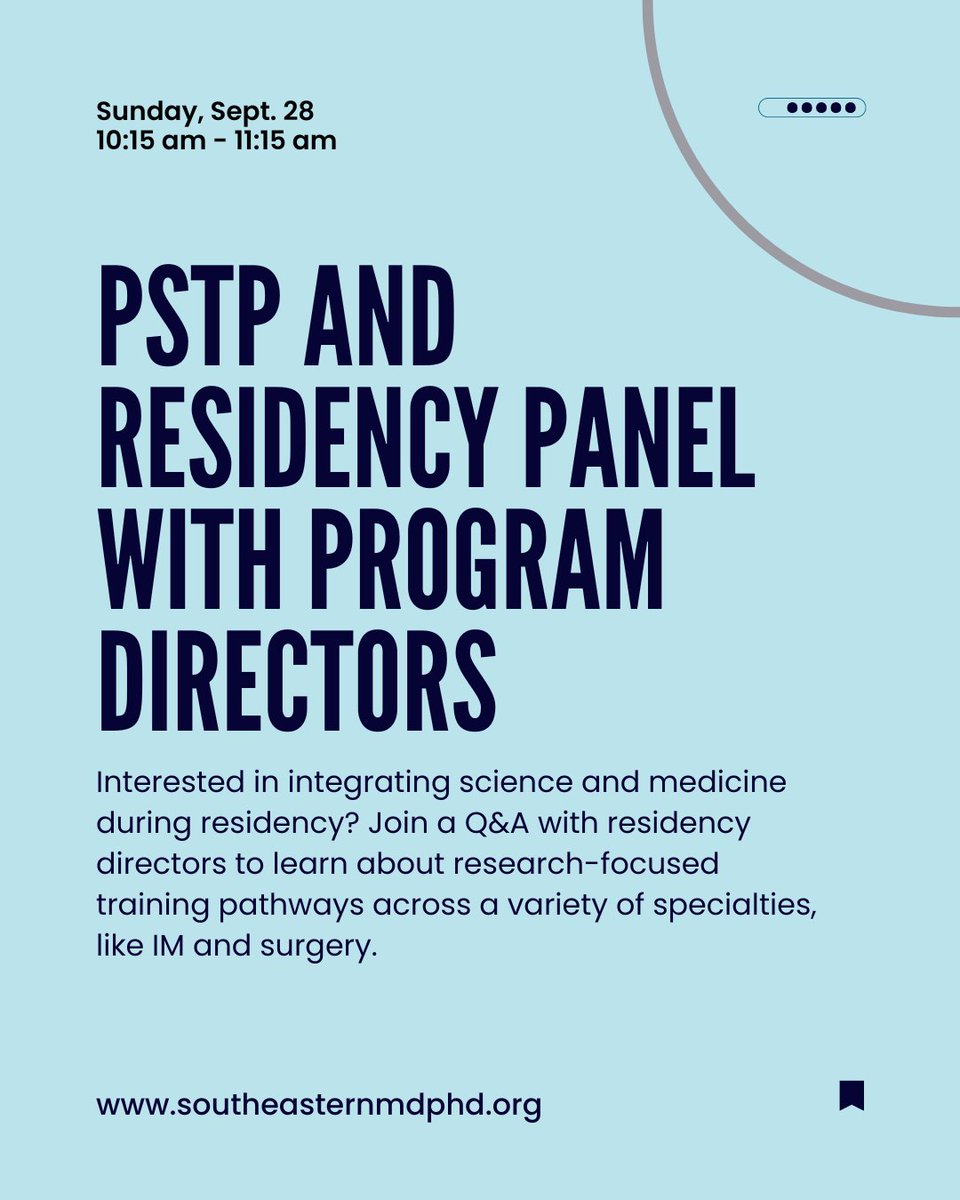 Sunday, Sept. 28
10:15 am - 11:15 am

PSTP AND
RESIDENCY PANEL
WITH PROGRAM
DIRECTORS

Interested in integrating science and medicine during residency? Join a Q&A with residency directors to learn about research-focused training pathways across a variety of specialties, like IM and surgery.

www.southeasternmdphd.org